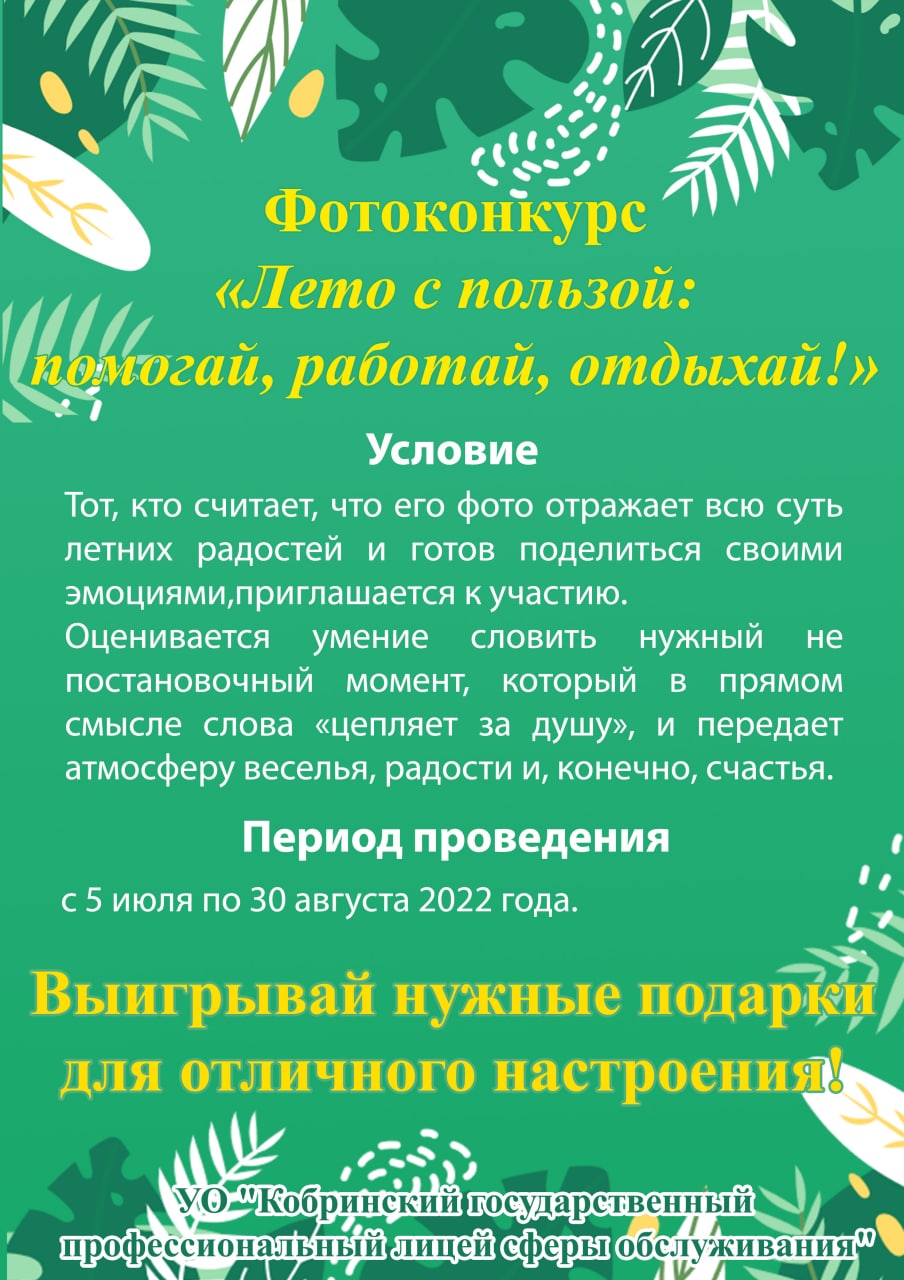 Фотоконкурс
«Лето с пользой: помогай, работай, отдыхай!»

Условие

Тот, кто считает, что его фото отражает всю суть летних радостей и готов поделиться своими эмоциями,приглашается к участию.
Оценивается умение словить нужный не постановочный момент, который в прямом смысле слова «цепляет за душу», и передает атмосферу веселья, радости и, конечно, счастья.

Период проведения

с 5 июля по 30 августа 2022 года.

Выигрывай нужные подарки для отличного настроения!

УО "Кобринский государственный профессиональный лицей сферы обслуживания"